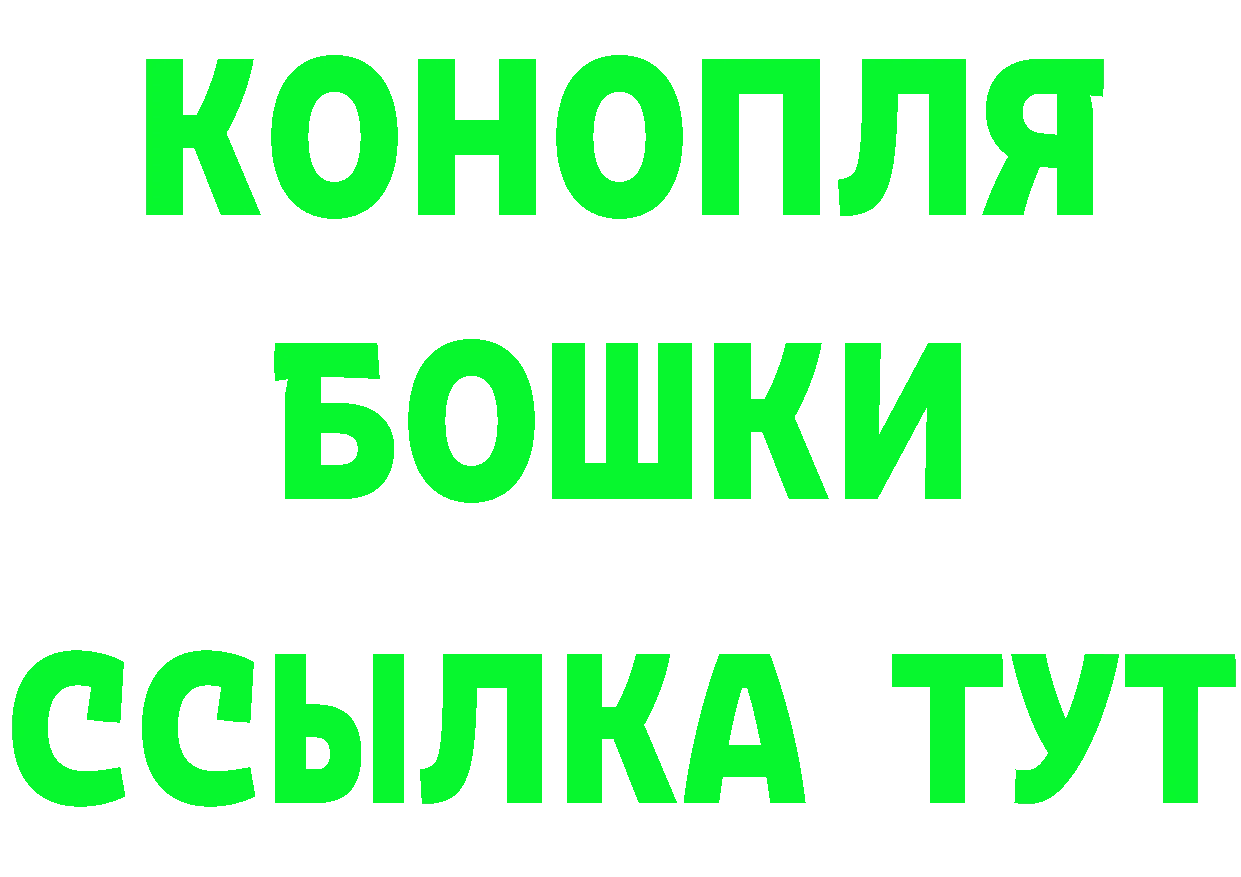 КОНОПЛЯ
БОШКИ
ССЫЛКА ТУТ